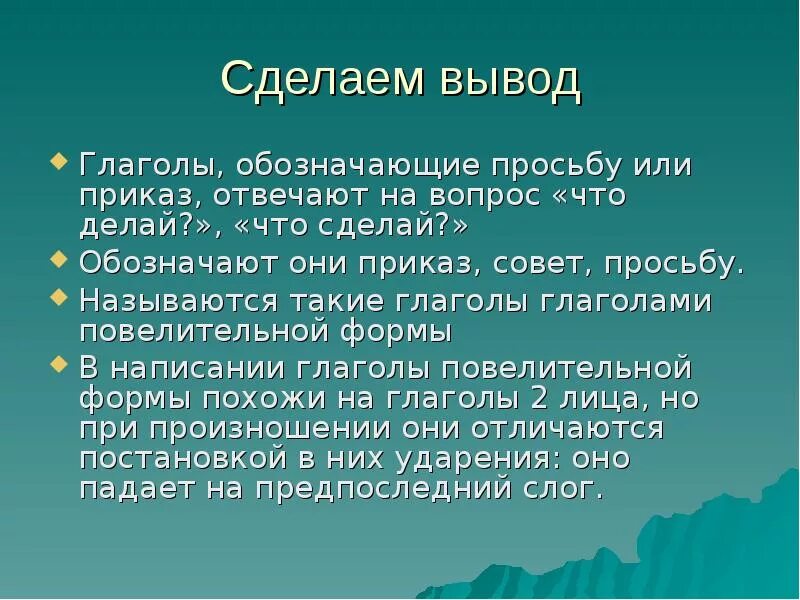 Сделаем вывод

Глаголы, обозначающие просьбу или приказ, отвечают на вопрос «что делай?», «что сделай?»

Обозначают они приказ, совет, просьбу.

Называются такие глаголы глаголами повелительной формы

В написании глаголы повелительной формы похожи на глаголы 2 лица, но при произношении они отличаются постановкой в них ударения: оно падает на предпоследний слог.